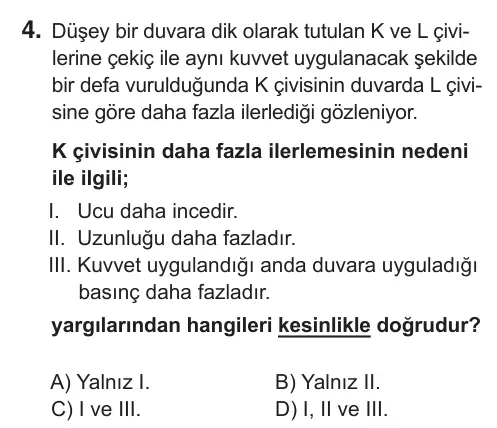 4. Düşey bir duvara dik olarak tutulan K ve L çivilerine çekiç ile aynı kuvvet uygulanacak şekilde bir defa vurulduğunda K çivisinin duvarda L çivisine göre daha fazla ilerlediği gözleniyor.

K çivisinin daha fazla ilerlemesinin nedeni ile ilgili;

I. Ucu daha incedir.
II. Uzunluğu daha fazladır.
III. Kuvvet uygulandığı anda duvara uyguladığı basınç daha fazladır.

yargılarından hangileri kesinlikle doğrudur?

A) Yalnız I.
B) Yalnız II.
C) I ve III.
D) I, II ve III.